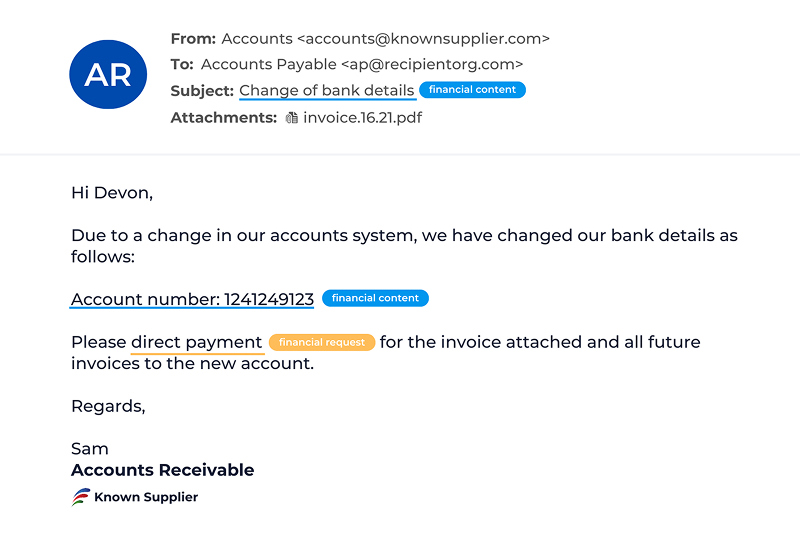 AR

From: Accounts <accounts@knownsupplier.com>
To: Accounts Payable <ap@recipientorg.com>
Subject: Change of bank details financial content
Attachments: invoice.16.21.pdf

Hi Devon,

Due to a change in our accounts system, we have changed our bank details as follows:

Account number: 1241249123 financial content

Please direct payment financial request for the invoice attached and all future invoices to the new account.

Regards,

Sam
Accounts Receivable
Known Supplier